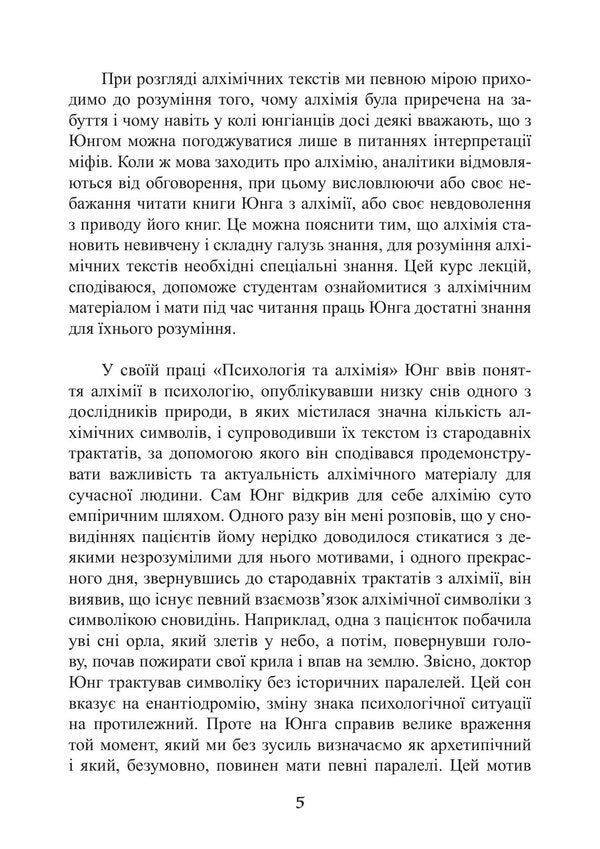 При розгляді алхімічних текстів ми певною мірою приходимо до розуміння того, чому алхімія була приречена на забуття і чому навіть у колі юнгіанців досі деякі вважають, що з Юнгом можна погоджуватися лише в питаннях інтерпретації міфів. Коли ж мова заходить про алхімію, аналітики відмовляються від обговорення, при цьому висловлюючи або своє небажання читати книги Юнга з алхімії, або своє невдоволення з приводу його книг. Це можна пояснити тим, що алхімія становить невивчену і складну галузь знання, для розуміння алхімічних текстів необхідні спеціальні знання. Цей курс лекцій, сподіваюся, допоможе студентам ознайомитися з алхімічним матеріалом і мати під час читання праць Юнга достатні знання для їхнього розуміння.

У своїй праці «Психологія та алхімія» Юнг ввів поняття алхімії в психологію, опублікувавши низку снів одного з дослідників природи, в яких містилася значна кількість алхімічних символів, і супроводивши їх текстом із стародавніх трактатів, за допомогою якого він сподівався продемонструвати важливість та актуальність алхімічного матеріалу для сучасної людини. Сам Юнг відкрив для себе алхімію суто емпіричним шляхом. Одного разу він мені розповів, що у сновидіннях пацієнтів йому нерідко доводилося стикатися з деякими незрозумілими для нього мотивами, і одного прекрасного дня, звернувшись до стародавніх трактатів з алхімії, він виявив, що існує певний взаємозв'язок алхімічної символіки з символікою сновидінь. Наприклад, одна з пацієнток побачила уві сні орла, який злетів у небо, а потім, повернувши голову, почав пожирати свої крила і впав на землю. Звісно, доктор Юнг трактував символіку без історичних паралелей. Цей сон вказує на енантіодромію, зміну знака психологічної ситуації на протилежний. Проте на Юнга справив велике враження той момент, який ми без зусиль визначаємо як архетипічний і який, безумовно, повинен мати певні паралелі. Цей мотив

5